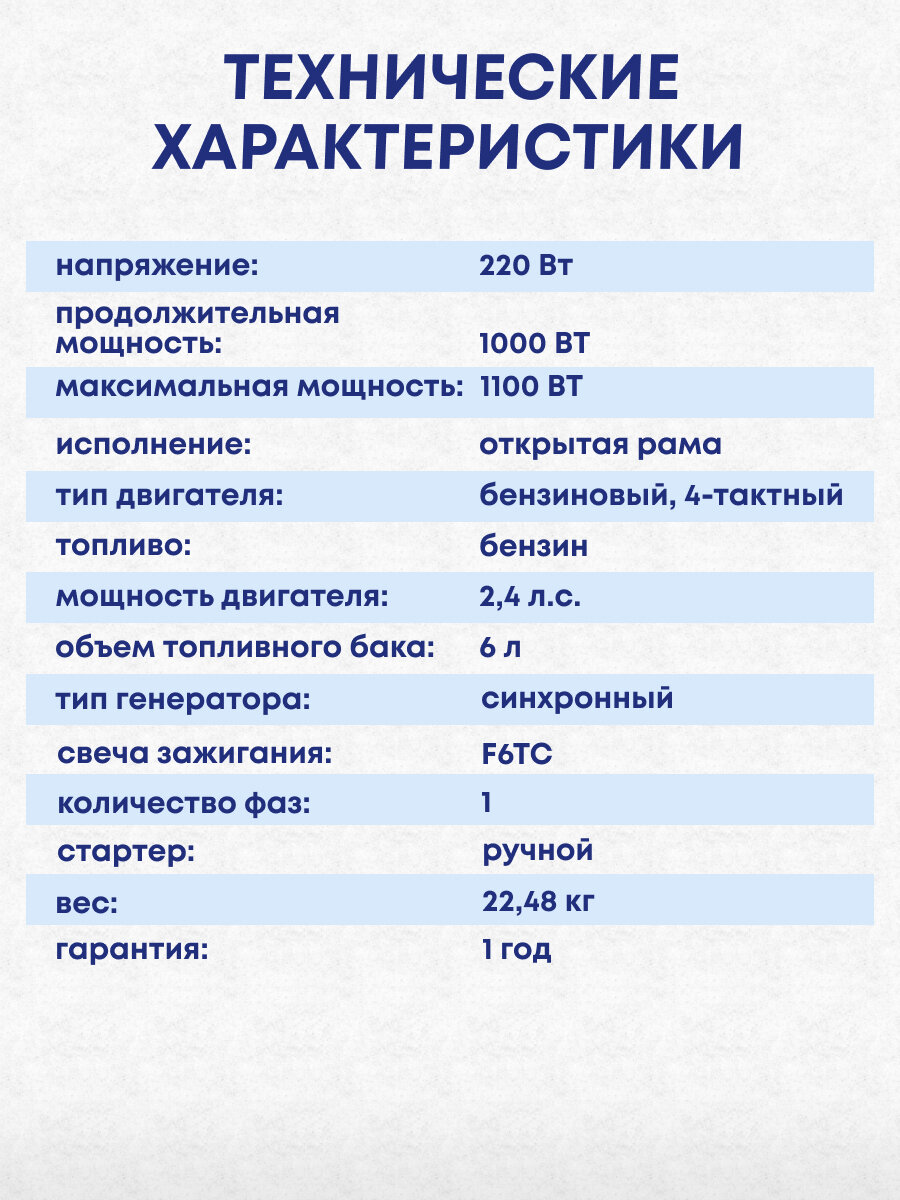 ТЕХНИЧЕСКИЕ ХАРАКТЕРИСТИКИ

| | |
|---|---|
| напряжение: | 220 Вт |
| продолжительная мощность: | 1000 ВТ |
| максимальная мощность: | 1100 ВТ |
| исполнение: | открытая рама |
| тип двигателя: | бензиновый, 4-тактный |
| топливо: | бензин |
| мощность двигателя: | 2,4 л.с. |
| объем топливного бака: | 6 л |
| тип генератора: | синхронный |
| свеча зажигания: | F6TC |
| количество фаз: | 1 |
| стартер: | ручной |
| вес: | 22,48 кг |
| гарантия: | 1 год |